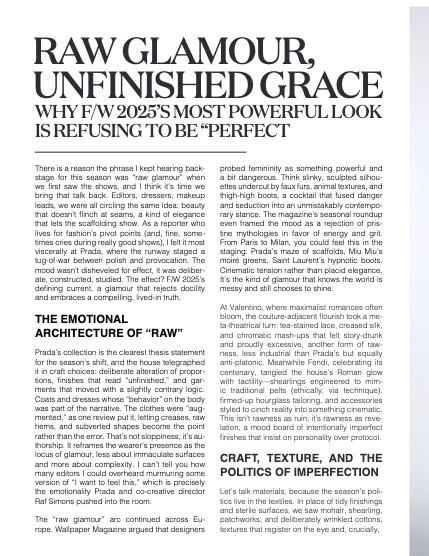 RAW GLAMOUR, UNFINISHED GRACE

WHY F/W 2025'S MOST POWERFUL LOOK IS REFUSING TO BE "PERFECT

There is a reason the phrase I kept hearing backstage for this season was "raw glamour" when we first saw the shows, and I think it's time we bring that talk back. Editors, dressers, makeup leads, we were all circling the same idea: beauty that doesn't flinch at seams, a kind of elegance that lets the scaffolding show. As a reporter who lives for fashion's pivot points (and, fine, sometimes cries during really good shows), I felt it most viscerally at Prada, where the runway staged a tug-of-war between polish and provocation. The mood wasn't disheveled for effect, it was deliberate, constructed, studied. The effect? F/W 2025's defining current, a glamour that rejects docility and embraces a compelling, lived-in truth.

THE EMOTIONAL ARCHITECTURE OF "RAW"

Prada's collection is the clearest thesis statement for the season's shift, and the house telegraphed it in craft choices: deliberate alteration of proportions, finishes that read "unfinished," and garments that moved with a slightly contrary logic. Coats and dresses whose "behavior" on the body was part of the narrative. The clothes were "augmented," as one review put it, letting creases, raw hems, and subverted shapes become the point rather than the error. That's not sloppiness; it's authorship. It reframes the wearer's presence as the locus of glamour, less about immaculate surfaces and more about complexity. I can't tell you how many editors I could overheard murmuring some version of "I want to feel this," which is precisely the emotionality Prada and co-creative director Raf Simons pushed into the room.

The "raw glamour" arc continued across Europe. Wallpaper Magazine argued that designers probed femininity as something powerful and a bit dangerous. Think slinky, sculpted silhouettes undercut by faux furs, animal textures, and thigh-high boots, a cocktail that fused danger and seduction into an unmistakably contemporary stance. The magazine's seasonal roundup even framed the mood as a rejection of pristine mythologies in favor of energy and grit. From Paris to Milan, you could feel this in the staging: Prada's maze of scaffolds, Miu Miu's moiré greens, Saint Laurent's hypnotic boots. Cinematic tension rather than placid elegance. It's the kind of glamour that knows the world is messy and still chooses to shine.

At Valentino, where maximalist romances often bloom, the couture-adjacent flourish took a meta-theatrical turn: tea-stained lace, creased silk, and chromatic mash-ups that felt story-drunk and proudly excessive, another form of rawness, less industrial than Prada's but equally anti-platonic. Meanwhile Fendi, celebrating its centenary, tangled the house's Roman glow with tactility—shearlings engineered to mimic traditional pelts (ethically, via technique), firmed-up hourglass tailoring, and accessories styled to cinch reality into something cinematic. This isn't rawness as ruin; it's rawness as revelation, a mood board of intentionally imperfect finishes that insist on personality over protocol.

CRAFT, TEXTURE, AND THE POLITICS OF IMPERFECTION

Let's talk materials, because the season's politics live in the textiles. In place of tidy finishings and sterile surfaces, we saw mohair, shearling, patchworks, and deliberately wrinkled cottons, textures that register on the eye and, crucially,